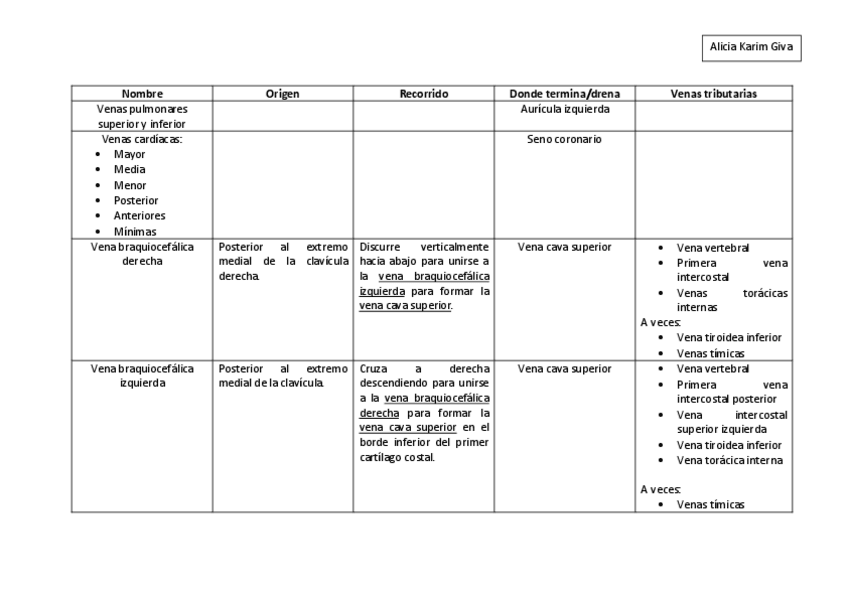 Alicia Karim Giva

| Nombre | Origen | Recorrido | Donde termina/drena | Venas tributarias |
|---|---|---|---|---|
| Venas pulmonares superior y inferior | | | Aurícula izquierda | |
| Venas cardíacas: • Mayor • Media • Menor • Posterior • Anteriores • Mínimas | | | Seno coronario | |
| Vena braquiocefálica derecha | Posterior al extremo medial de la clavícula derecha. | Discurre verticalmente hacia abajo para unirse a la vena braquiocefálica izquierda para formar la vena cava superior. | Vena cava superior | • Vena vertebral • Primera vena intercostal • Venas torácicas internas A veces: • Vena tiroidea inferior • Venas tímicas |
| Vena braquiocefálica izquierda | Posterior al extremo medial de la clavícula. | Cruza a derecha descendiendo para unirse a la vena braquiocefálica derecha para formar la vena cava superior en el borde inferior del primer cartílago costal. | Vena cava superior | • Vena vertebral • Primera vena intercostal posterior • Vena intercostal superior izquierda • Vena tiroidea inferior • Vena torácica interna A veces: • Venas tímicas |